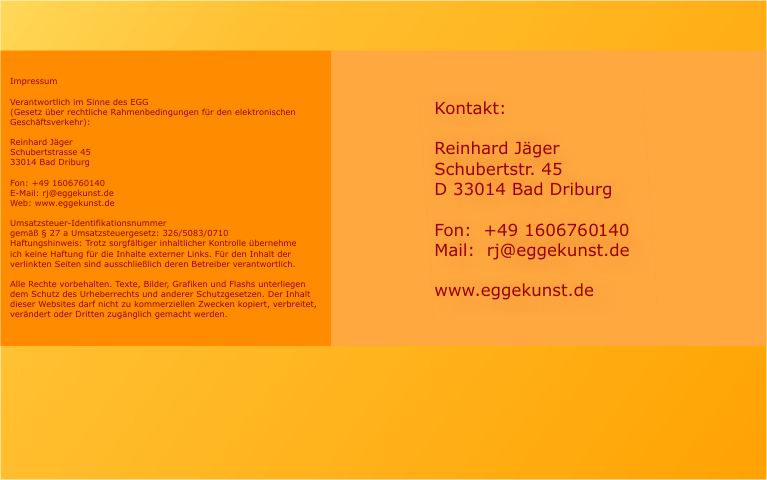 Impressum

Verantwortlich im Sinne des EGG
(Gesetz über rechtliche Rahmenbedingungen für den elektronischen Geschäftsverkehr):

Reinhard Jäger
Schubertstrasse 45
33014 Bad Driburg

Fon: +49 1606760140
E-Mail: rj@eggekunst.de
Web: www.eggekunst.de

Umsatzsteuer-Identifikationsnummer
gemäß § 27 a Umsatzsteuergesetz: 326/5083/0710
Haftungshinweis: Trotz sorgfältiger inhaltlicher Kontrolle übernehme ich keine Haftung für die Inhalte externer Links. Für den Inhalt der verlinkten Seiten sind ausschließlich deren Betreiber verantwortlich.

Alle Rechte vorbehalten. Texte, Bilder, Grafiken und Flashs unterliegen dem Schutz des Urheberrechts und anderer Schutzgesetzen. Der Inhalt dieser Websites darf nicht zu kommerziellen Zwecken kopiert, verbreitet, verändert oder Dritten zugänglich gemacht werden.

Kontakt:

Reinhard Jäger
Schubertstr. 45
D 33014 Bad Driburg

Fon: +49 1606760140
Mail: rj@eggekunst.de

www.eggekunst.de